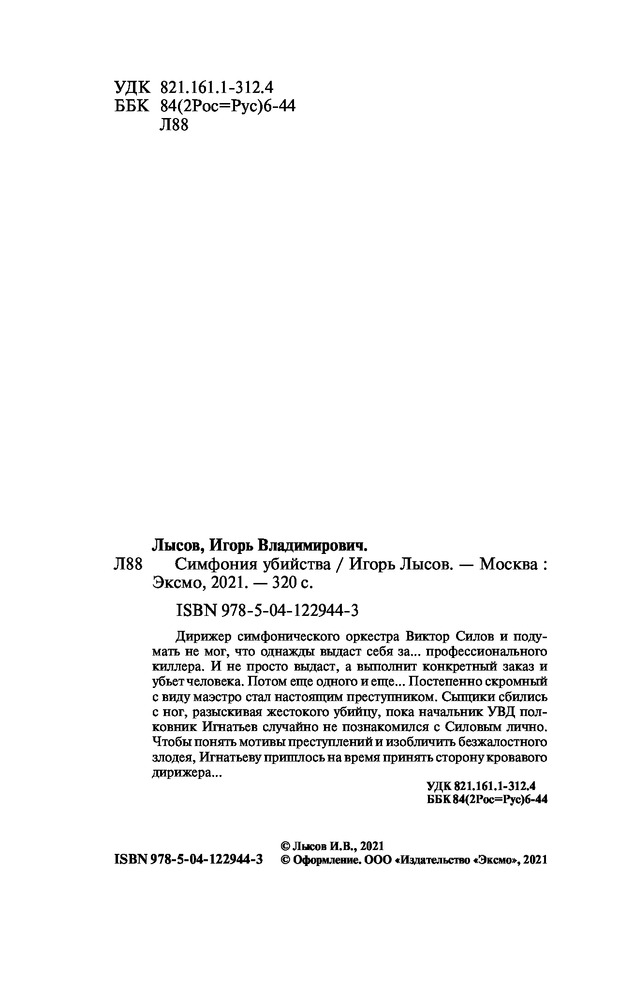 УДК 821.161.1-312.4
ББК 84(2Рос=Рус)6-44
Л88

Лысов, Игорь Владимирович.
Л88 Симфония убийства / Игорь Лысов. — Москва : Эксмо, 2021. — 320 с.

ISBN 978-5-04-122944-3

Дирижер симфонического оркестра Виктор Силов и подумать не мог, что однажды выдаст себя за... профессионального киллера. И не просто выдаст, а выполнит конкретный заказ и убьет человека. Потом еще одного и еще... Постепенно скромный с виду маэстро стал настоящим преступником. Сыщики сбились с ног, разыскивая жестокого убийцу, пока начальник УВД полковник Игнатьев случайно не познакомился с Силовым лично. Чтобы понять мотивы преступлений и изобличить безжалостного злодея, Игнатьеву пришлось на время принять сторону кровавого дирижера...

УДК 821.161.1-312.4
ББК 84(2Рос=Рус)6-44

© Лысов И.В., 2021
ISBN 978-5-04-122944-3 © Оформление. ООО «Издательство «Эксмо», 2021